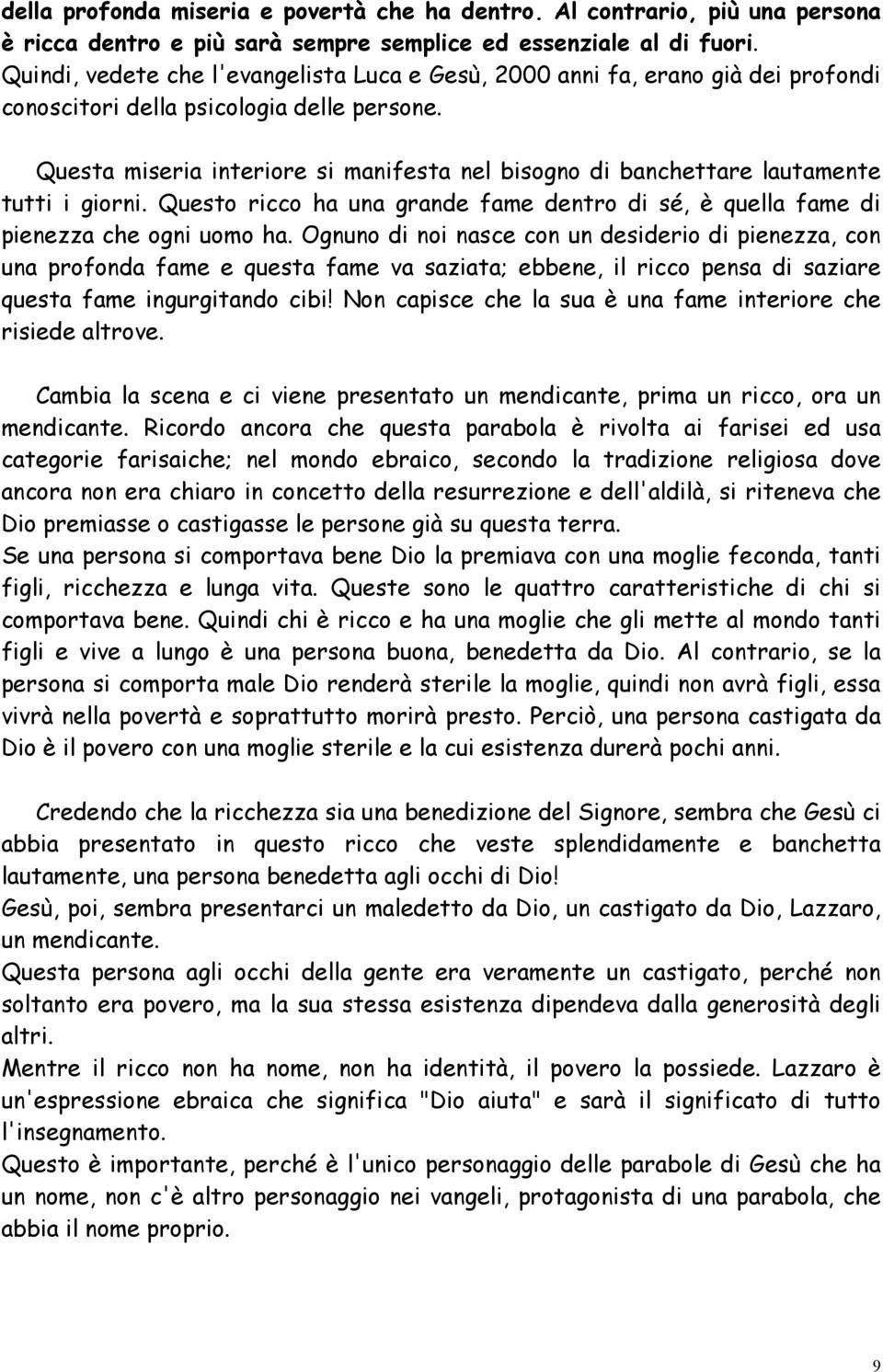 della profonda miseria e povertà che ha dentro. Al contrario, più una persona è ricca dentro e più sarà sempre semplice ed essenziale al di fuori. Quindi, vedete che l'evangelista Luca e Gesù, 2000 anni fa, erano già dei profondi conoscitori della psicologia delle persone.

Questa miseria interiore si manifesta nel bisogno di banchettare lautamente tutti i giorni. Questo ricco ha una grande fame dentro di sé, è quella fame di pienezza che ogni uomo ha. Ognuno di noi nasce con un desiderio di pienezza, con una profonda fame e questa fame va saziata; ebbene, il ricco pensa di saziare questa fame ingurgitando cibi! Non capisce che la sua è una fame interiore che risiede altrove.

Cambia la scena e ci viene presentato un mendicante, prima un ricco, ora un mendicante. Ricordo ancora che questa parabola è rivolta ai farisei ed usa categorie farisaiche; nel mondo ebraico, secondo la tradizione religiosa dove ancora non era chiaro in concetto della resurrezione e dell'aldilà, si riteneva che Dio premiasse o castigasse le persone già su questa terra.
Se una persona si comportava bene Dio la premiava con una moglie feconda, tanti figli, ricchezza e lunga vita. Queste sono le quattro caratteristiche di chi si comportava bene. Quindi chi è ricco e ha una moglie che gli mette al mondo tanti figli e vive a lungo è una persona buona, benedetta da Dio. Al contrario, se la persona si comporta male Dio renderà sterile la moglie, quindi non avrà figli, essa vivrà nella povertà e soprattutto morirà presto. Perciò, una persona castigata da Dio è il povero con una moglie sterile e la cui esistenza durerà pochi anni.

Credendo che la ricchezza sia una benedizione del Signore, sembra che Gesù ci abbia presentato in questo ricco che veste splendidamente e banchetta lautamente, una persona benedetta agli occhi di Dio!
Gesù, poi, sembra presentarci un maledetto da Dio, un castigato da Dio, Lazzaro, un mendicante.
Questa persona agli occhi della gente era veramente un castigato, perché non soltanto era povero, ma la sua stessa esistenza dipendeva dalla generosità degli altri.
Mentre il ricco non ha nome, non ha identità, il povero la possiede. Lazzaro è un'espressione ebraica che significa "Dio aiuta" e sarà il significato di tutto l'insegnamento.
Questo è importante, perché è l'unico personaggio delle parabole di Gesù che ha un nome, non c'è altro personaggio nei vangeli, protagonista di una parabola, che abbia il nome proprio.

9